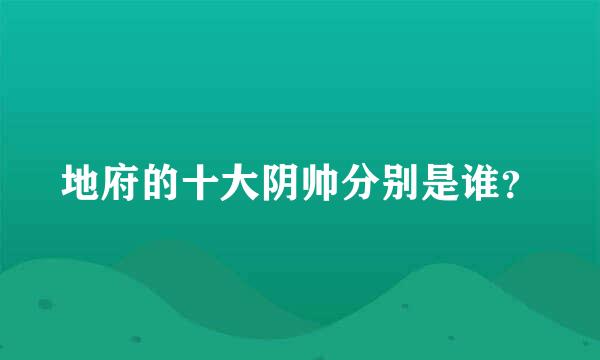 地府的十大阴帅分别是谁？